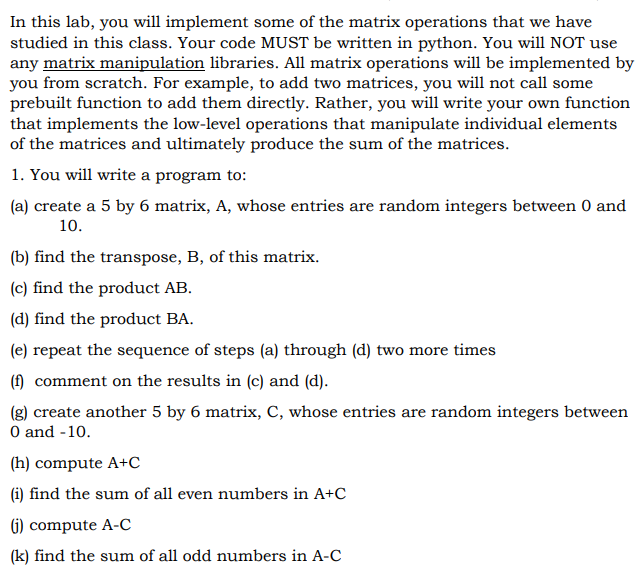 In this lab, you will implement some of the matrix operations that we have studied in this class. Your code MUST be written in python. You will NOT use any matrix manipulation libraries. All matrix operations will be implemented by you from scratch. For example, to add two matrices, you will not call some prebuilt function to add them directly. Rather, you will write your own function that implements the low-level operations that manipulate individual elements of the matrices and ultimately produce the sum of the matrices.

1. You will write a program to:

(a) create a 5 by 6 matrix, A, whose entries are random integers between 0 and 10.

(b) find the transpose, B, of this matrix.

(c) find the product AB.

(d) find the product BA.

(e) repeat the sequence of steps (a) through (d) two more times

(f) comment on the results in (c) and (d).

(g) create another 5 by 6 matrix, C, whose entries are random integers between 0 and -10.

(h) compute A+C

(i) find the sum of all even numbers in A+C

(j) compute A-C

(k) find the sum of all odd numbers in A-C